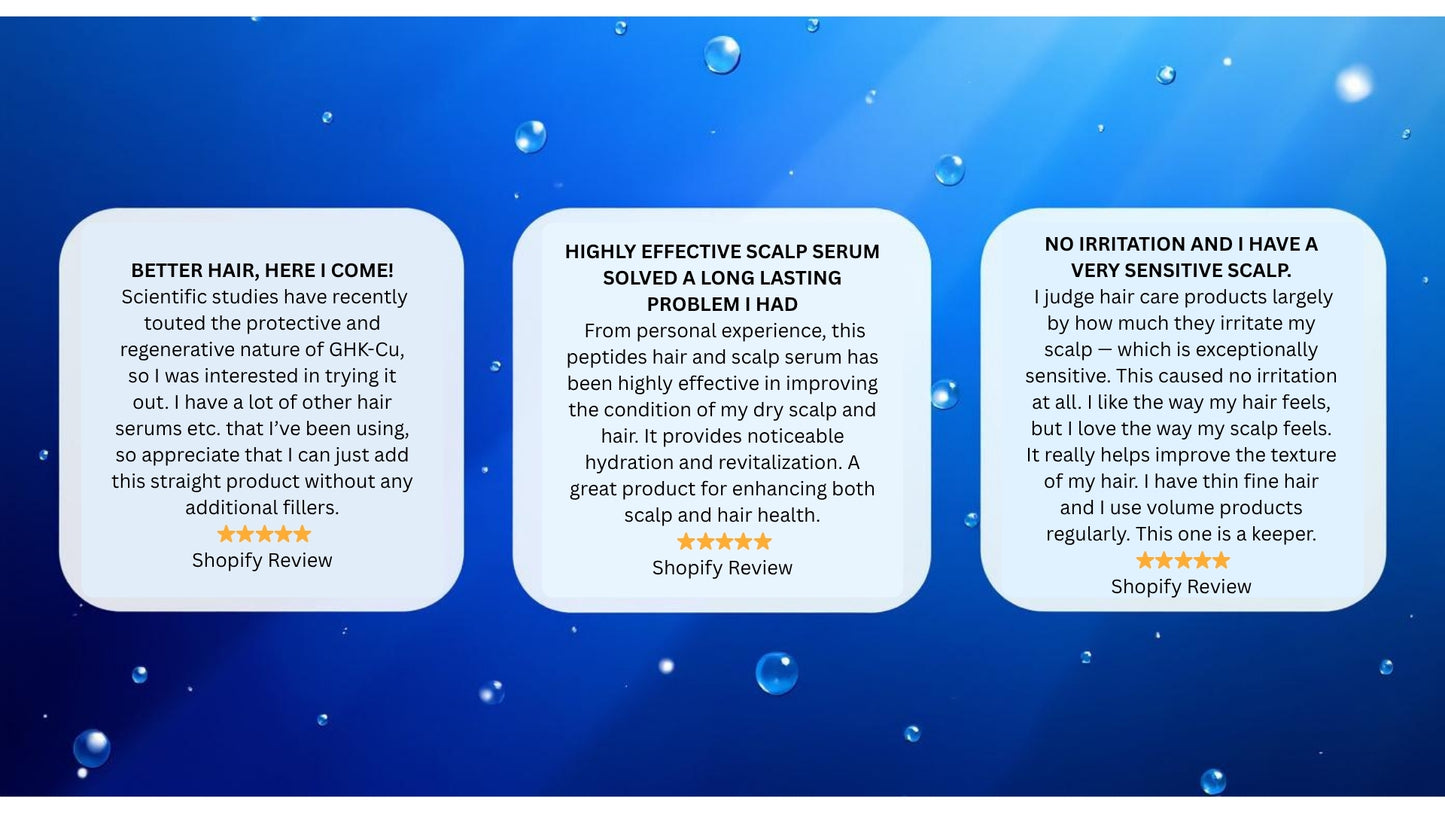 BETTER HAIR, HERE I COME!
Scientific studies have recently touted the protective and regenerative nature of GHK-Cu, so I was interested in trying it out. I have a lot of other hair serums etc. that I've been using, so appreciate that I can just add this straight product without any additional fillers.
★★★★★
Shopify Review

HIGHLY EFFECTIVE SCALP SERUM SOLVED A LONG LASTING PROBLEM I HAD
From personal experience, this peptides hair and scalp serum has been highly effective in improving the condition of my dry scalp and hair. It provides noticeable hydration and revitalization. A great product for enhancing both scalp and hair health.
★★★★★
Shopify Review

NO IRRITATION AND I HAVE A VERY SENSITIVE SCALP.
I judge hair care products largely by how much they irritate my scalp — which is exceptionally sensitive. This caused no irritation at all. I like the way my hair feels, but I love the way my scalp feels. It really helps improve the texture of my hair. I have thin fine hair and I use volume products regularly. This one is a keeper.
★★★★★
Shopify Review